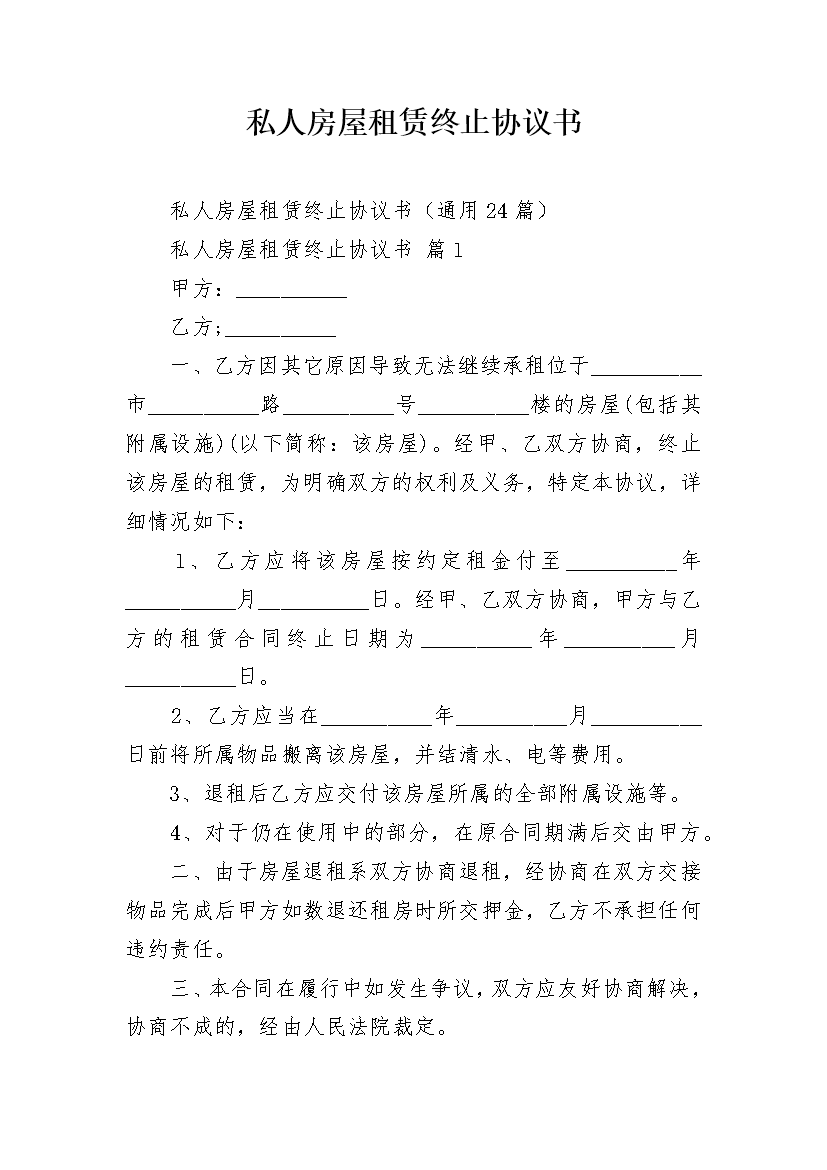 私人房屋租赁终止协议书

私人房屋租赁终止协议书（通用24篇）

私人房屋租赁终止协议书 篇1

甲方：__________

乙方;__________

一、乙方因其它原因导致无法继续承租位于__________市__________路__________号__________楼的房屋(包括其附属设施)(以下简称：该房屋)。经甲、乙双方协商，终止该房屋的租赁，为明确双方的权利及义务，特定本协议，详细情况如下：

1、乙方应将该房屋按约定租金付至__________年__________月__________日。经甲、乙双方协商，甲方与乙方的租赁合同终止日期为__________年__________月__________日。

2、乙方应当在__________年__________月__________日前将所属物品搬离该房屋，并结清水、电等费用。

3、退租后乙方应交付该房屋所属的全部附属设施等。

4、对于仍在使用中的部分，在原合同期满后交由甲方。

二、由于房屋退租系双方协商退租，经协商在双方交接物品完成后甲方如数退还租房时所交押金，乙方不承担任何违约责任。

三、本合同在履行中如发生争议，双方应友好协商解决，协商不成的，经由人民法院裁定。